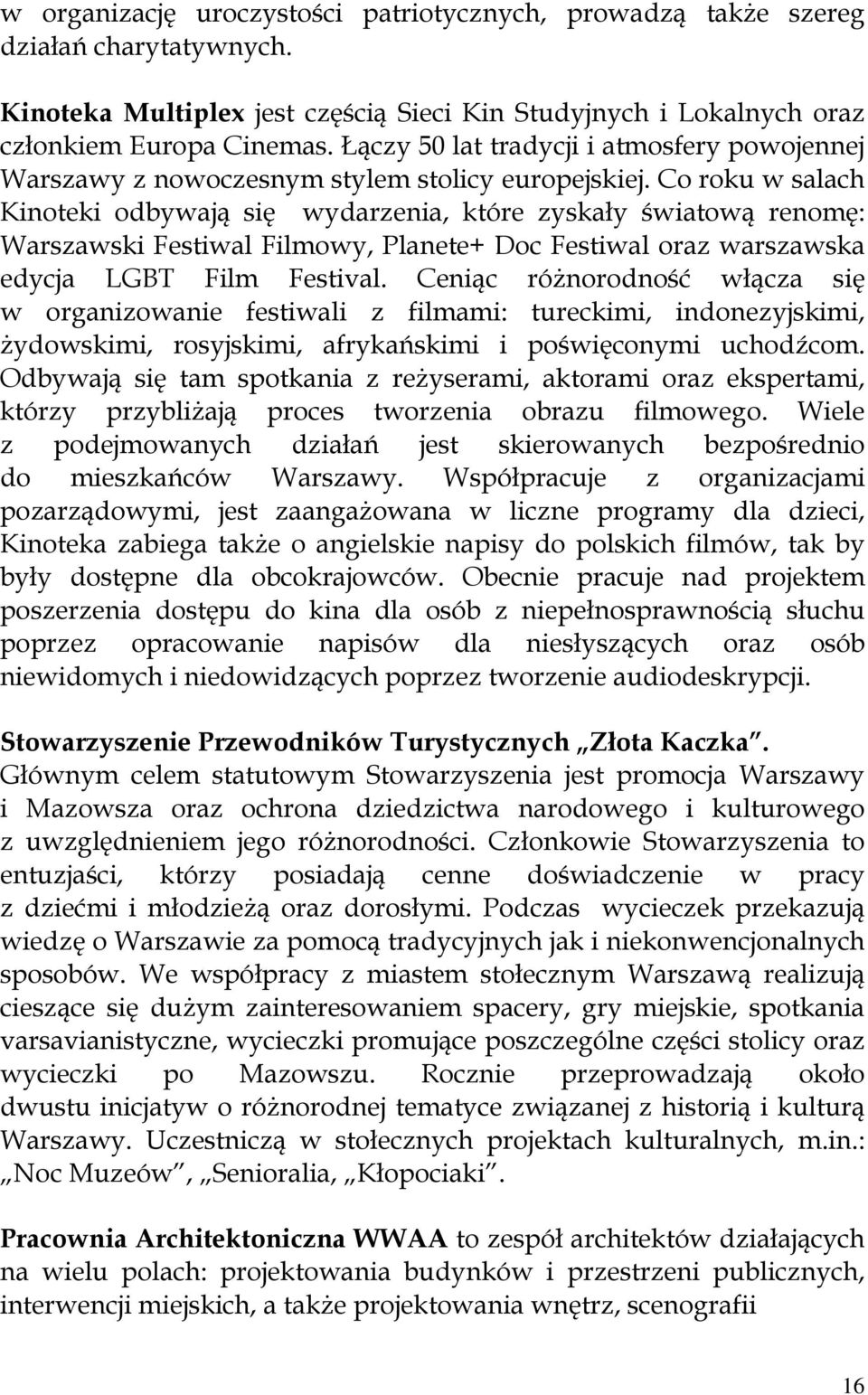 w organizację uroczystości patriotycznych, prowadzą także szereg działań charytatywnych.

Kinoteka Multiplex jest częścią Sieci Kin Studyjnych i Lokalnych oraz członkiem Europa Cinemas. Łączy 50 lat tradycji i atmosfery powojennej Warszawy z nowoczesnym stylem stolicy europejskiej. Co roku w salach Kinoteki odbywają się wydarzenia, które zyskały światową renomę: Warszawski Festiwal Filmowy, Planete+ Doc Festiwal oraz warszawska edycja LGBT Film Festival. Ceniąc różnorodność włącza się w organizowanie festiwali z filmami: tureckimi, indonezyjskimi, żydowskimi, rosyjskimi, afrykańskimi i poświęconymi uchodźcom. Odbywają się tam spotkania z reżyserami, aktorami oraz ekspertami, którzy przybliżają proces tworzenia obrazu filmowego. Wiele z podejmowanych działań jest skierowanych bezpośrednio do mieszkańców Warszawy. Współpracuje z organizacjami pozarządowymi, jest zaangażowana w liczne programy dla dzieci, Kinoteka zabiega także o angielskie napisy do polskich filmów, tak by były dostępne dla obcokrajowców. Obecnie pracuje nad projektem poszerzenia dostępu do kina dla osób z niepełnosprawnością słuchu poprzez opracowanie napisów dla niesłyszących oraz osób niewidomych i niedowidzących poprzez tworzenie audiodeskrypcji.

Stowarzyszenie Przewodników Turystycznych „Złota Kaczka”. Głównym celem statutowym Stowarzyszenia jest promocja Warszawy i Mazowsza oraz ochrona dziedzictwa narodowego i kulturowego z uwzględnieniem jego różnorodności. Członkowie Stowarzyszenia to entuzjaści, którzy posiadają cenne doświadczenie w pracy z dziećmi i młodzieżą oraz dorosłymi. Podczas wycieczek przekazują wiedzę o Warszawie za pomocą tradycyjnych jak i niekonwencjonalnych sposobów. We współpracy z miastem stołecznym Warszawą realizują cieszące się dużym zainteresowaniem spacery, gry miejskie, spotkania varsavianistyczne, wycieczki promujące poszczególne części stolicy oraz wycieczki po Mazowszu. Rocznie przeprowadzają około dwustu inicjatyw o różnorodnej tematyce związanej z historią i kulturą Warszawy. Uczestniczą w stołecznych projektach kulturalnych, m.in.: „Noc Muzeów”, „Senioralia, „Kłopociaki”.

Pracownia Architektoniczna WWAA to zespół architektów działających na wielu polach: projektowania budynków i przestrzeni publicznych, interwencji miejskich, a także projektowania wnętrz, scenografii

16